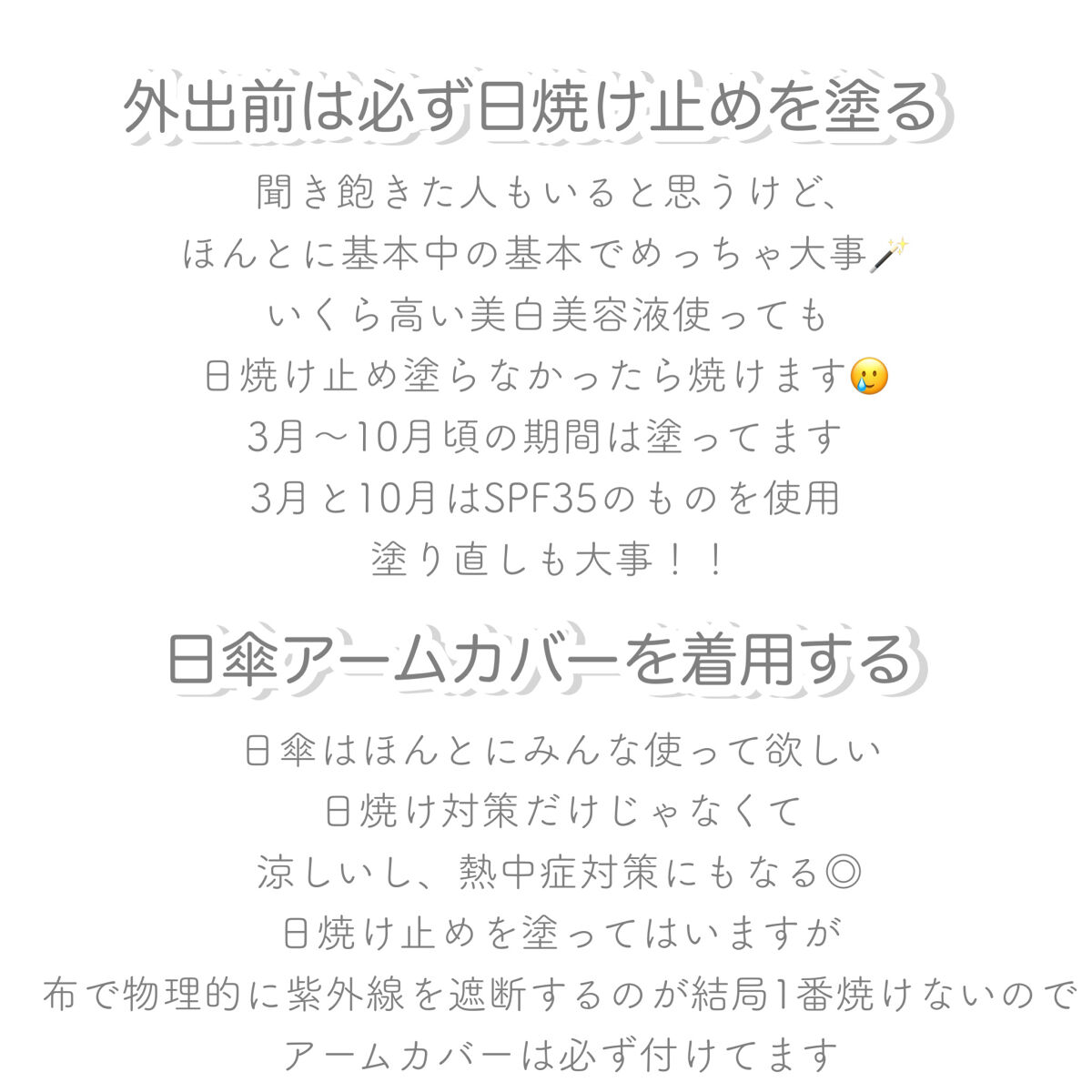 外出前は必ず日焼け止めを塗る

聞き飽きた人もいると思うけど、
ほんとに基本中の基本でめっちゃ大事🪄
いくら高い美白美容液使っても
日焼け止め塗らなかったら焼けます🥲
3月〜10月頃の期間は塗ってます
3月と10月はSPF35のものを使用
塗り直しも大事！！

日傘アームカバーを着用する

日傘はほんとにみんな使って欲しい
日焼け対策だけじゃなくて
涼しいし、熱中症対策にもなる◎
日焼け止めを塗ってはいますが
布で物理的に紫外線を遮断するのが結局1番焼けないので
アームカバーは必ず付けてます